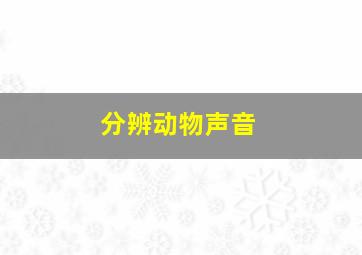 分辨动物声音